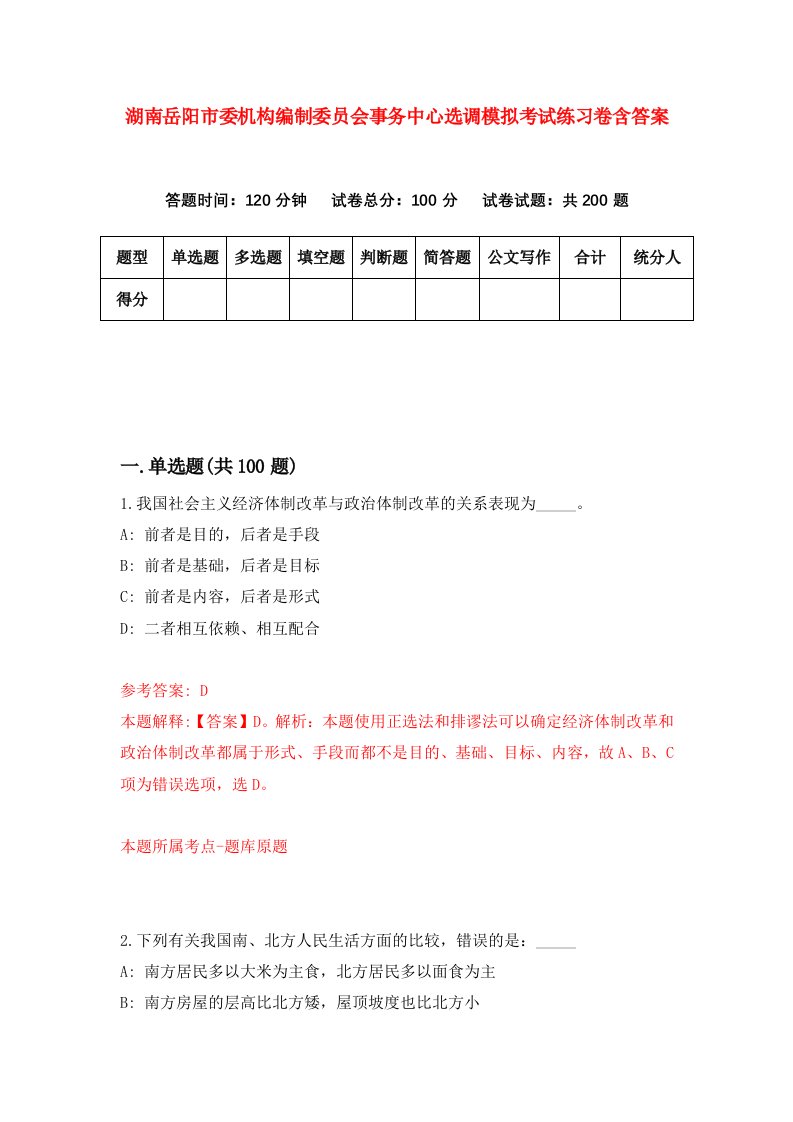 湖南岳阳市委机构编制委员会事务中心选调模拟考试练习卷含答案

答题时间：120 分钟　试卷总分：100 分　试卷试题：共 200 题

| 题型 | 单选题 | 多选题 | 填空题 | 判断题 | 简答题 | 公文写作 | 合计 | 统分人 |
|---|---|---|---|---|---|---|---|---|
| 得分 | | | | | | | | |

一.单选题(共 100 题)

1.我国社会主义经济体制改革与政治体制改革的关系表现为_____。

A: 前者是目的，后者是手段

B: 前者是基础，后者是目标

C: 前者是内容，后者是形式

D: 二者相互依赖、相互配合

参考答案: D

本题解释:【答案】D。解析：本题使用正选法和排谬法可以确定经济体制改革和政治体制改革都属于形式、手段而都不是目的、基础、目标、内容，故 A、B、C 项为错误选项，选 D。

本题所属考点-题库原题

2.下列有关我国南、北方人民生活方面的比较，错误的是：_____

A: 南方居民多以大米为主食，北方居民多以面食为主

B: 南方房屋的层高比北方矮，屋顶坡度也比北方小